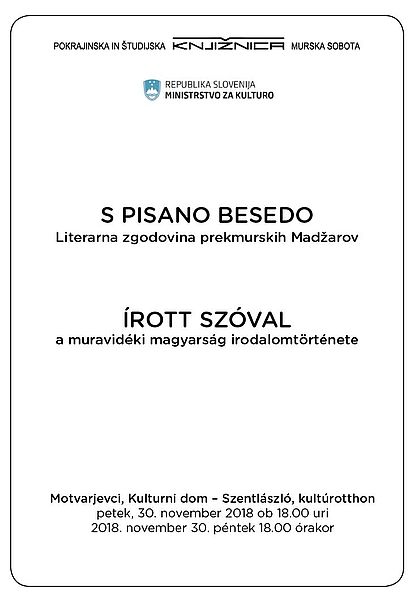 POKRAJINSKA IN ŠTUDIJSKA KNJIŽNICA MURSKA SOBOTA

REPUBLIKA SLOVENIJA
MINISTRSTVO ZA KULTURO

S PISANO BESEDO
Literarna zgodovina prekmurskih Madžarov

ÍROTT SZÓVAL
a muravidéki magyarság irodalomtörténete

Motvarjevci, Kulturni dom – Szentlászló, kultúrotthon
petek, 30. november 2018 ob 18.00 uri
2018. november 30. péntek 18.00 órakor